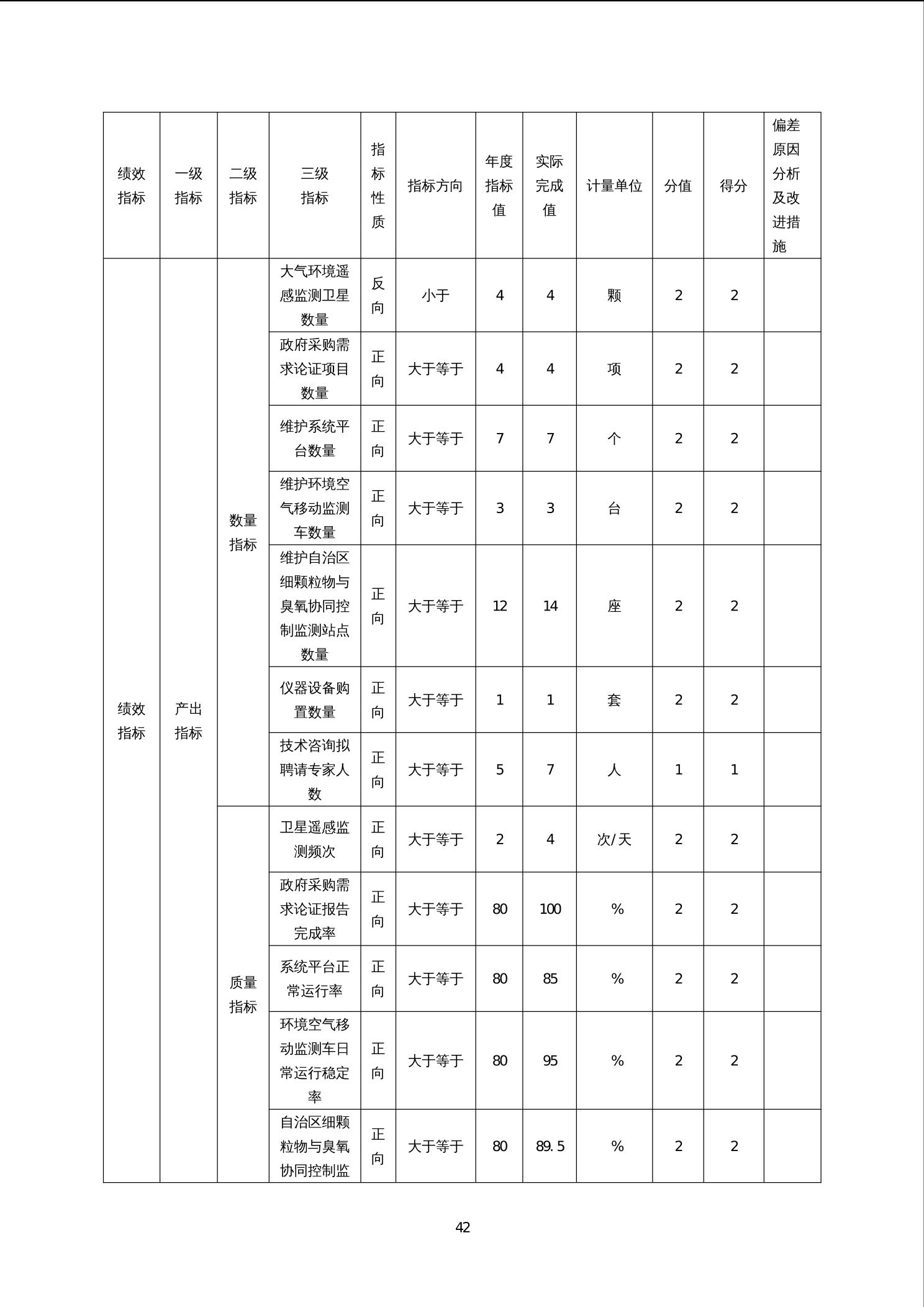 | 绩效指标 | 一级指标 | 二级指标 | 三级指标 | 指标性质 | 指标方向 | 年度指标值 | 实际完成值 | 计量单位 | 分值 | 得分 | 偏差原因分析及改进措施 |
|---|---|---|---|---|---|---|---|---|---|---|---|
| 绩效指标 | 产出指标 | 数量指标 | 大气环境遥感监测卫星数量 | 反向 | 小于 | 4 | 4 | 颗 | 2 | 2 | |
| | | | 政府采购需求论证项目数量 | 正向 | 大于等于 | 4 | 4 | 项 | 2 | 2 | |
| | | | 维护系统平台数量 | 正向 | 大于等于 | 7 | 7 | 个 | 2 | 2 | |
| | | | 维护环境空气移动监测车数量 | 正向 | 大于等于 | 3 | 3 | 台 | 2 | 2 | |
| | | | 维护自治区细颗粒物与臭氧协同控制监测站点数量 | 正向 | 大于等于 | 12 | 14 | 座 | 2 | 2 | |
| | | | 仪器设备购置数量 | 正向 | 大于等于 | 1 | 1 | 套 | 2 | 2 | |
| | | | 技术咨询拟聘请专家人数 | 正向 | 大于等于 | 5 | 7 | 人 | 1 | 1 | |
| | | 质量指标 | 卫星遥感监测频次 | 正向 | 大于等于 | 2 | 4 | 次/天 | 2 | 2 | |
| | | | 政府采购需求论证报告完成率 | 正向 | 大于等于 | 80 | 100 | % | 2 | 2 | |
| | | | 系统平台正常运行率 | 正向 | 大于等于 | 80 | 85 | % | 2 | 2 | |
| | | | 环境空气移动监测车日常运行稳定率 | 正向 | 大于等于 | 80 | 95 | % | 2 | 2 | |
| | | | 自治区细颗粒物与臭氧协同控制监 | 正向 | 大于等于 | 80 | 89.5 | % | 2 | 2 | |

42